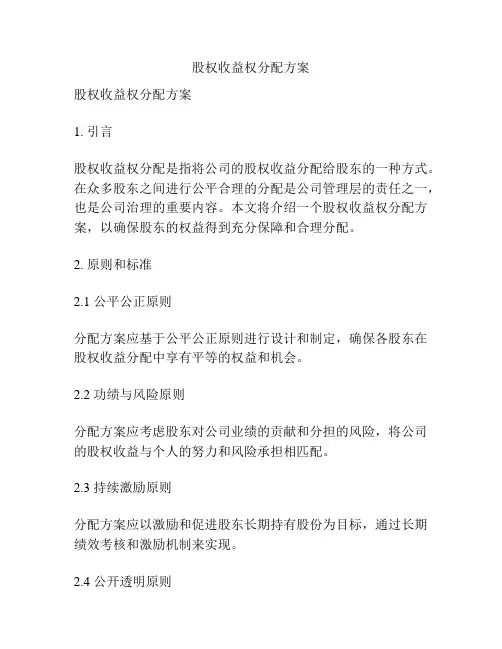 股权收益权分配方案

股权收益权分配方案

1. 引言

股权收益权分配是指将公司的股权收益分配给股东的一种方式。在众多股东之间进行公平合理的分配是公司管理层的责任之一，也是公司治理的重要内容。本文将介绍一个股权收益权分配方案，以确保股东的权益得到充分保障和合理分配。

2. 原则和标准

2.1 公平公正原则

分配方案应基于公平公正原则进行设计和制定，确保各股东在股权收益分配中享有平等的权益和机会。

2.2 功绩与风险原则

分配方案应考虑股东对公司业绩的贡献和分担的风险，将公司的股权收益与个人的努力和风险承担相匹配。

2.3 持续激励原则

分配方案应以激励和促进股东长期持有股份为目标，通过长期绩效考核和激励机制来实现。

2.4 公开透明原则